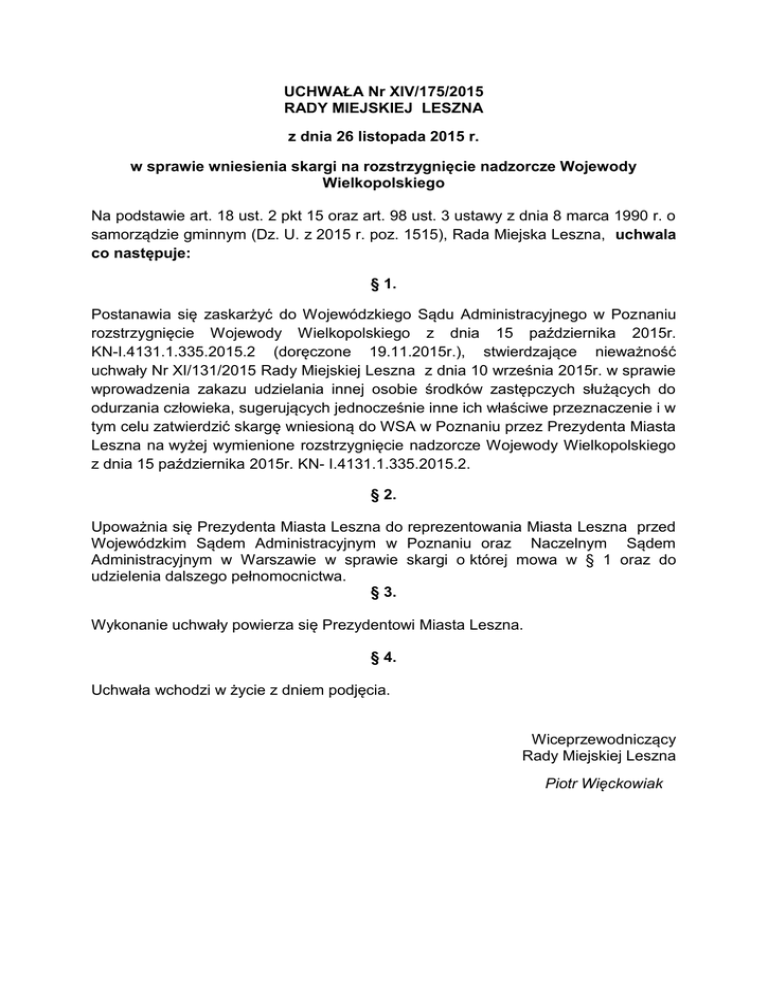 UCHWAŁA Nr XIV/175/2015
RADY MIEJSKIEJ LESZNA

z dnia 26 listopada 2015 r.

w sprawie wniesienia skargi na rozstrzygnięcie nadzorcze Wojewody Wielkopolskiego

Na podstawie art. 18 ust. 2 pkt 15 oraz art. 98 ust. 3 ustawy z dnia 8 marca 1990 r. o samorządzie gminnym (Dz. U. z 2015 r. poz. 1515), Rada Miejska Leszna, uchwala co następuje:

§ 1.

Postanawia się zaskarżyć do Wojewódzkiego Sądu Administracyjnego w Poznaniu rozstrzygnięcie Wojewody Wielkopolskiego z dnia 15 października 2015r. KN-I.4131.1.335.2015.2 (doręczone 19.11.2015r.), stwierdzające nieważność uchwały Nr XI/131/2015 Rady Miejskiej Leszna z dnia 10 września 2015r. w sprawie wprowadzenia zakazu udzielania innej osobie środków zastępczych służących do odurzania człowieka, sugerujących jednocześnie inne ich właściwe przeznaczenie i w tym celu zatwierdzić skargę wniesioną do WSA w Poznaniu przez Prezydenta Miasta Leszna na wyżej wymienione rozstrzygnięcie nadzorcze Wojewody Wielkopolskiego z dnia 15 października 2015r. KN- I.4131.1.335.2015.2.

§ 2.

Upoważnia się Prezydenta Miasta Leszna do reprezentowania Miasta Leszna przed Wojewódzkim Sądem Administracyjnym w Poznaniu oraz Naczelnym Sądem Administracyjnym w Warszawie w sprawie skargi o której mowa w § 1 oraz do udzielenia dalszego pełnomocnictwa.

§ 3.

Wykonanie uchwały powierza się Prezydentowi Miasta Leszna.

§ 4.

Uchwała wchodzi w życie z dniem podjęcia.

Wiceprzewodniczący
Rady Miejskiej Leszna

Piotr Więckowiak